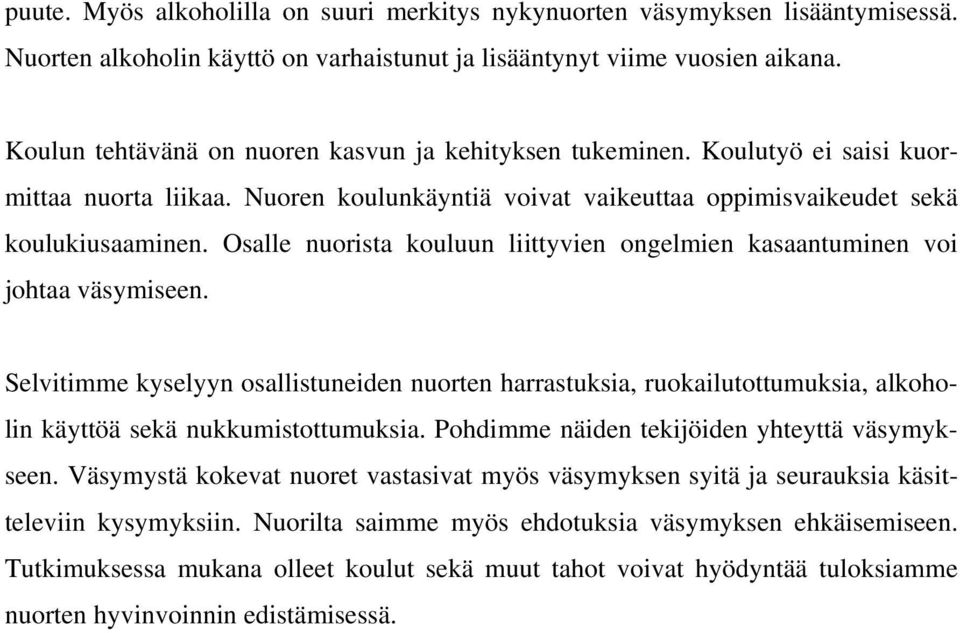 puute. Myös alkoholilla on suuri merkitys nykynuorten väsymyksen lisääntymisessä. Nuorten alkoholin käyttö on varhaistunut ja lisääntynyt viime vuosien aikana.

Koulun tehtävänä on nuoren kasvun ja kehityksen tukeminen. Koulutyö ei saisi kuormittaa nuorta liikaa. Nuoren koulunkäyntiä voivat vaikeuttaa oppimisvaikeudet sekä koulukiusaaminen. Osalle nuorista kouluun liittyvien ongelmien kasaantuminen voi johtaa väsymiseen.

Selvitimme kyselyyn osallistuneiden nuorten harrastuksia, ruokailutottumuksia, alkoholin käyttöä sekä nukkumistottumuksia. Pohdimme näiden tekijöiden yhteyttä väsymykseen. Väsymystä kokevat nuoret vastasivat myös väsymyksen syitä ja seurauksia käsitteleviin kysymyksiin. Nuorilta saimme myös ehdotuksia väsymyksen ehkäisemiseen. Tutkimuksessa mukana olleet koulut sekä muut tahot voivat hyödyntää tuloksiamme nuorten hyvinvoinnin edistämisessä.